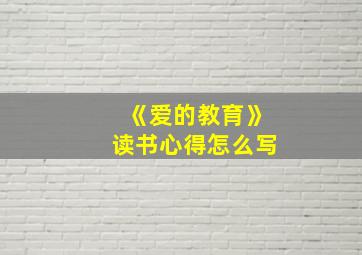 《爱的教育》
读书心得怎么写